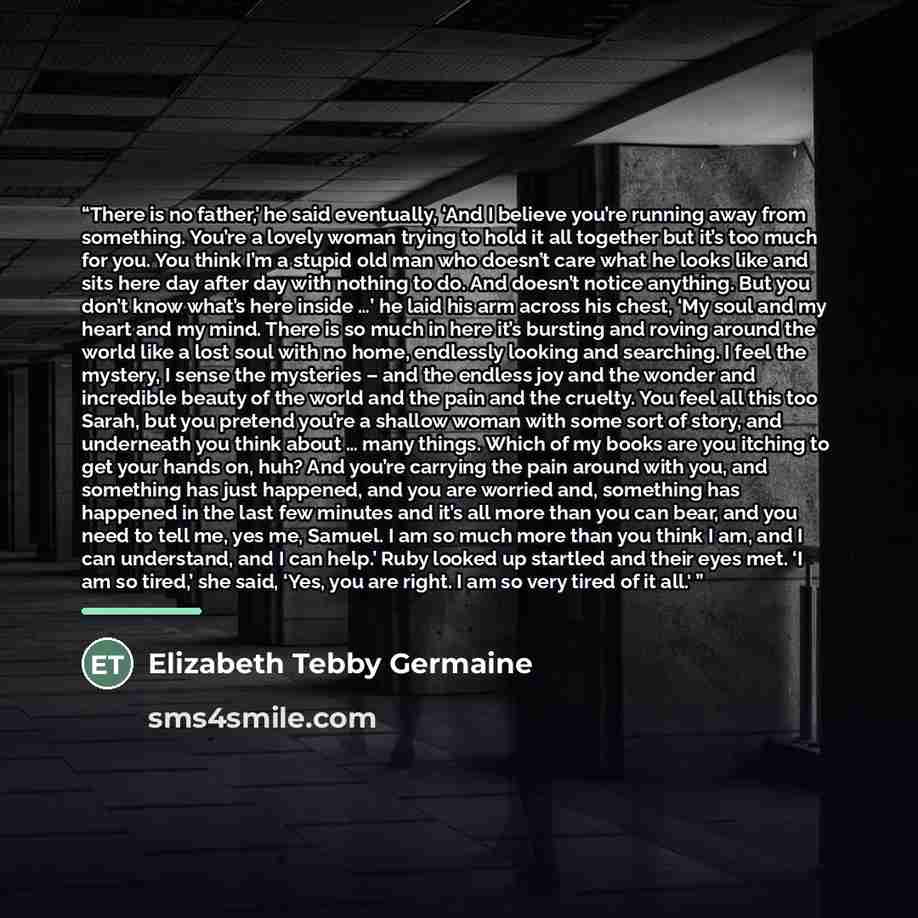 "There is no father,' he said eventually, 'And I believe you're running away from something. You're a lovely woman trying to hold it all together but it's too much for you. You think I'm a stupid old man who doesn't care what he looks like and sits here day after day with nothing to do. And doesn't notice anything. But you don't know what's here inside ...' he laid his arm across his chest, 'My soul and my heart and my mind. There is so much in here it's bursting and roving around the world like a lost soul with no home, endlessly looking and searching. I feel the mystery, I sense the mysteries – and the endless joy and the wonder and incredible beauty of the world and the pain and the cruelty. You feel all this too Sarah, but you pretend you're a shallow woman with some sort of story, and underneath you think about ... many things. Which of my books are you itching to get your hands on, huh? And you're carrying the pain around with you, and something has just happened, and you are worried and, something has happened in the last few minutes and it's all more than you can bear, and you need to tell me, yes me, Samuel. I am so much more than you think I am, and I can understand, and I can help.' Ruby looked up startled and their eyes met. 'I am so tired,' she said, 'Yes, you are right. I am so very tired of it all.' "

ET

Elizabeth Tebby Germaine

sms4smile.com